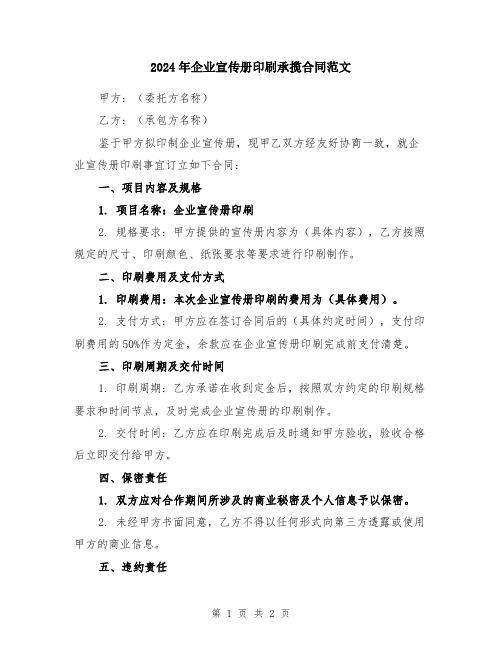 2024年企业宣传册印刷承揽合同范文

甲方：（委托方名称）

乙方：（承包方名称）

鉴于甲方拟印制企业宣传册，现甲乙双方经友好协商一致，就企业宣传册印刷事宜订立如下合同：

一、项目内容及规格

1. 项目名称：企业宣传册印刷

2. 规格要求：甲方提供的宣传册内容为（具体内容），乙方按照规定的尺寸、印刷颜色、纸张要求等要求进行印刷制作。

二、印刷费用及支付方式

1. 印刷费用：本次企业宣传册印刷的费用为（具体费用）。

2. 支付方式：甲方应在签订合同后的（具体约定时间），支付印刷费用的50%作为定金，余款应在企业宣传册印刷完成前支付清楚。

三、印刷周期及交付时间

1. 印刷周期：乙方承诺在收到定金后，按照双方约定的印刷规格要求和时间节点，及时完成企业宣传册的印刷制作。

2. 交付时间：乙方应在印刷完成后及时通知甲方验收，验收合格后立即交付给甲方。

四、保密责任

1. 双方应对合作期间所涉及的商业秘密及个人信息予以保密。

2. 未经甲方书面同意，乙方不得以任何形式向第三方透露或使用甲方的商业信息。

五、违约责任

第 1 页 共 2 页